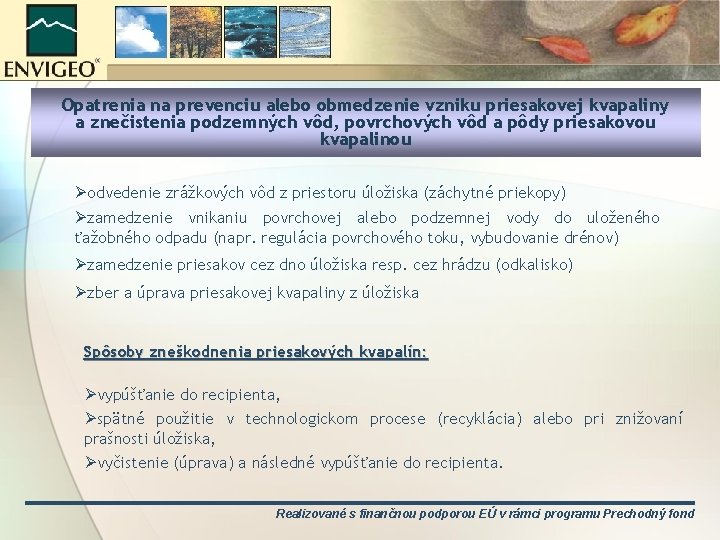 ENVIGEO

Opatrenia na prevenciu alebo obmedzenie vzniku priesakovej kvapaliny a znečistenia podzemných vôd, povrchových vôd a pôdy priesakovou kvapalinou

➢odvedenie zrážkových vôd z priestoru úložiska (záchytné priekopy)

➢zamedzenie vnikaniu povrchovej alebo podzemnej vody do uloženého ťažobného odpadu (napr. regulácia povrchového toku, vybudovanie drénov)

➢zamedzenie priesakov cez dno úložiska resp. cez hrádzu (odkalisko)

➢zber a úprava priesakovej kvapaliny z úložiska

Spôsoby zneškodnenia priesakových kvapalín:

➢vypúšťanie do recipienta,

➢spätné použitie v technologickom procese (recyklácia) alebo pri znižovaní prašnosti úložiska,

➢vyčistenie (úprava) a následné vypúšťanie do recipienta.

Realizované s finančnou podporou EÚ v rámci programu Prechodný fond